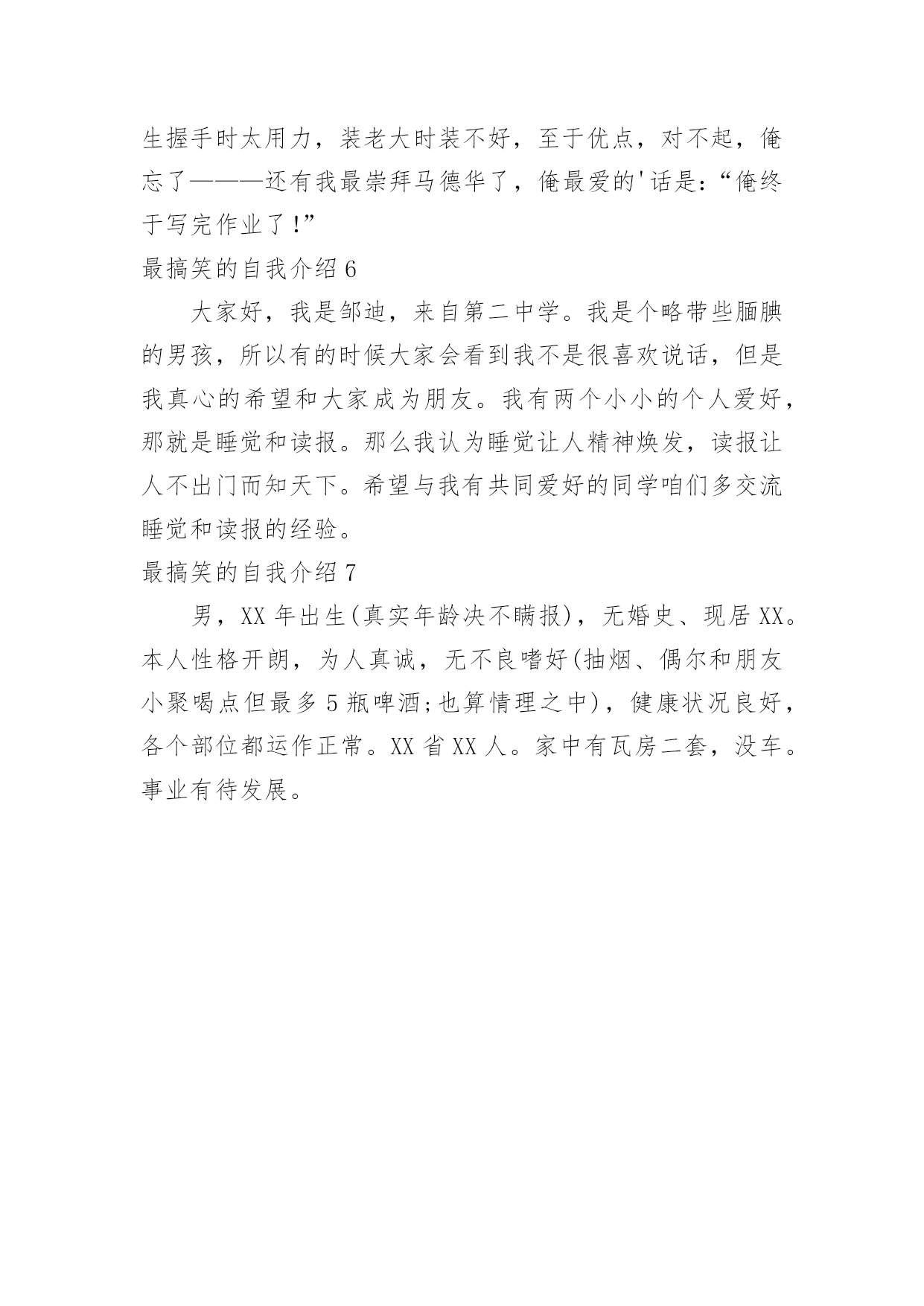 生握手时太用力，装老大时装不好，至于优点，对不起，俺忘了———还有我最崇拜马德华了，俺最爱的'话是:“俺终于写完作业了!”

最搞笑的自我介绍 6

大家好，我是邹迪，来自第二中学。我是个略带些腼腆的男孩，所以有的时候大家会看到我不是很喜欢说话，但是我真心的希望和大家成为朋友。我有两个小小的个人爱好，那就是睡觉和读报。那么我认为睡觉让人精神焕发，读报让人不出门而知天下。希望与我有共同爱好的同学咱们多交流睡觉和读报的经验。

最搞笑的自我介绍 7

男，XX 年出生(真实年龄决不瞒报)，无婚史、现居 XX。本人性格开朗，为人真诚，无不良嗜好(抽烟、偶尔和朋友小聚喝点但最多 5 瓶啤酒;也算情理之中)，健康状况良好，各个部位都运作正常。XX 省 XX 人。家中有瓦房二套，没车。事业有待发展。